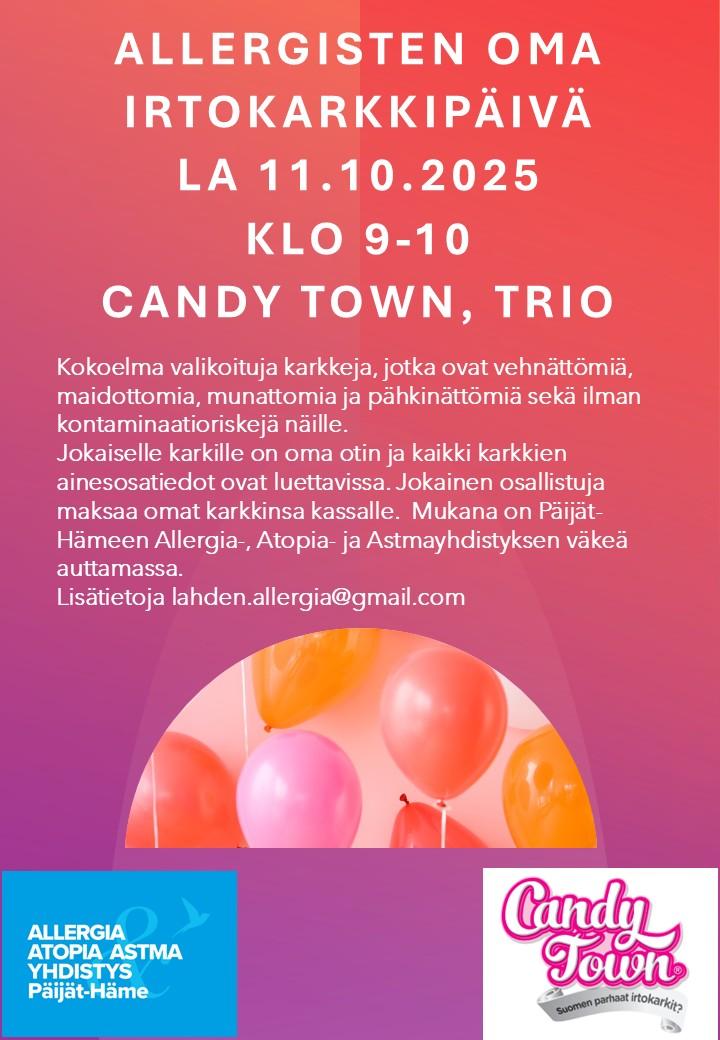 ALLERGISTEN OMA IRTOKARKKIPÄIVÄ
LA 11.10.2025
KLO 9-10
CANDY TOWN, TRIO

Kokoelma valikoituja karkkeja, jotka ovat vehnättömiä, maidottomia, munattomia ja pähkinättömiä sekä ilman kontaminaatioriskejä näille.
Jokaiselle karkille on oma otin ja kaikki karkkien ainesosatiedot ovat luettavissa. Jokainen osallistuja maksaa omat karkkinsa kassalle. Mukana on Päijät-Hämeen Allergia-, Atopia- ja Astmayhdistyksen väkeä auttamassa.
Lisätietoja lahden.allergia@gmail.com

ALLERGIA ATOPIA ASTMA YHDISTYS Päijät-Häme

Candy Town®
Suomen parhaat irtokarkit?